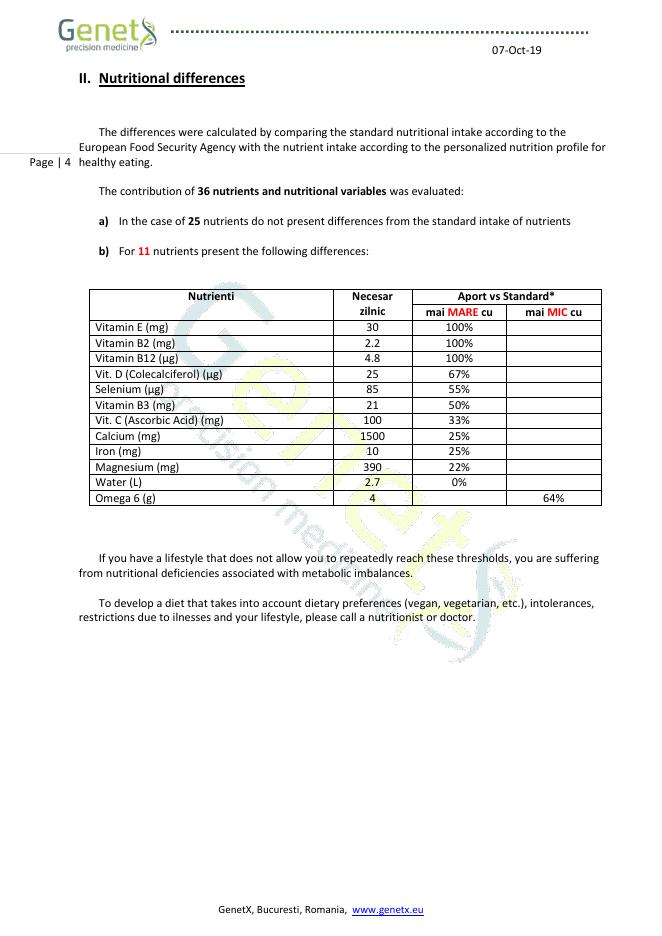 GenetX
precision medicine

07-Oct-19

II. Nutritional differences

The differences were calculated by comparing the standard nutritional intake according to the European Food Security Agency with the nutrient intake according to the personalized nutrition profile for healthy eating.

Page | 4

The contribution of 36 nutrients and nutritional variables was evaluated:

a) In the case of 25 nutrients do not present differences from the standard intake of nutrients

b) For 11 nutrients present the following differences:

| Nutrienti | Necesar zilnic | Aport vs Standard* mai MARE cu | Aport vs Standard* mai MIC cu |
|---|---|---|---|
| Vitamin E (mg) | 30 | 100% | |
| Vitamin B2 (mg) | 2.2 | 100% | |
| Vitamin B12 (µg) | 4.8 | 100% | |
| Vit. D (Colecalciferol) (µg) | 25 | 67% | |
| Selenium (µg) | 85 | 55% | |
| Vitamin B3 (mg) | 21 | 50% | |
| Vit. C (Ascorbic Acid) (mg) | 100 | 33% | |
| Calcium (mg) | 1500 | 25% | |
| Iron (mg) | 10 | 25% | |
| Magnesium (mg) | 390 | 22% | |
| Water (L) | 2.7 | 0% | |
| Omega 6 (g) | 4 | | 64% |

If you have a lifestyle that does not allow you to repeatedly reach these thresholds, you are suffering from nutritional deficiencies associated with metabolic imbalances.

To develop a diet that takes into account dietary preferences (vegan, vegetarian, etc.), intolerances, restrictions due to ilnesses and your lifestyle, please call a nutritionist or doctor.

GenetX, Bucuresti, Romania, www.genetx.eu